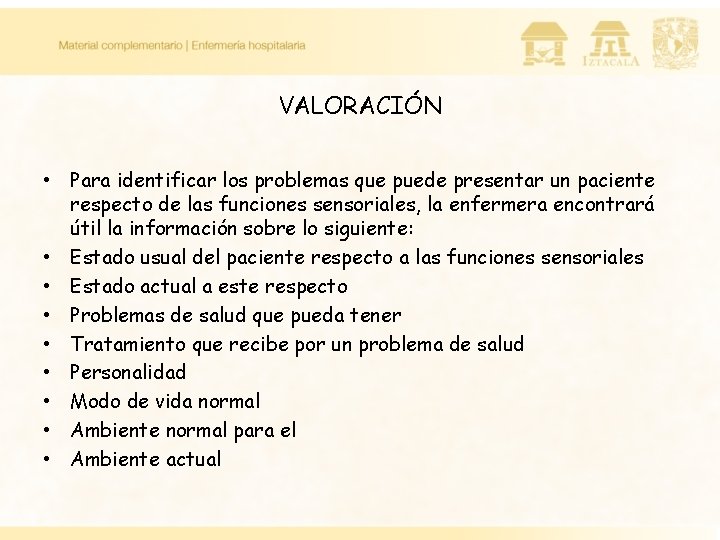 Material complementario | Enfermería hospitalaria

IZTACALA

VALORACIÓN

• Para identificar los problemas que puede presentar un paciente respecto de las funciones sensoriales, la enfermera encontrará útil la información sobre lo siguiente:
• Estado usual del paciente respecto a las funciones sensoriales
• Estado actual a este respecto
• Problemas de salud que pueda tener
• Tratamiento que recibe por un problema de salud
• Personalidad
• Modo de vida normal
• Ambiente normal para el
• Ambiente actual